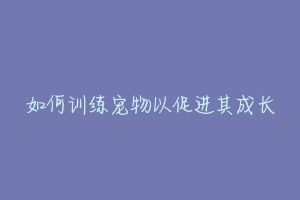 如何训练宠物以促进其成长